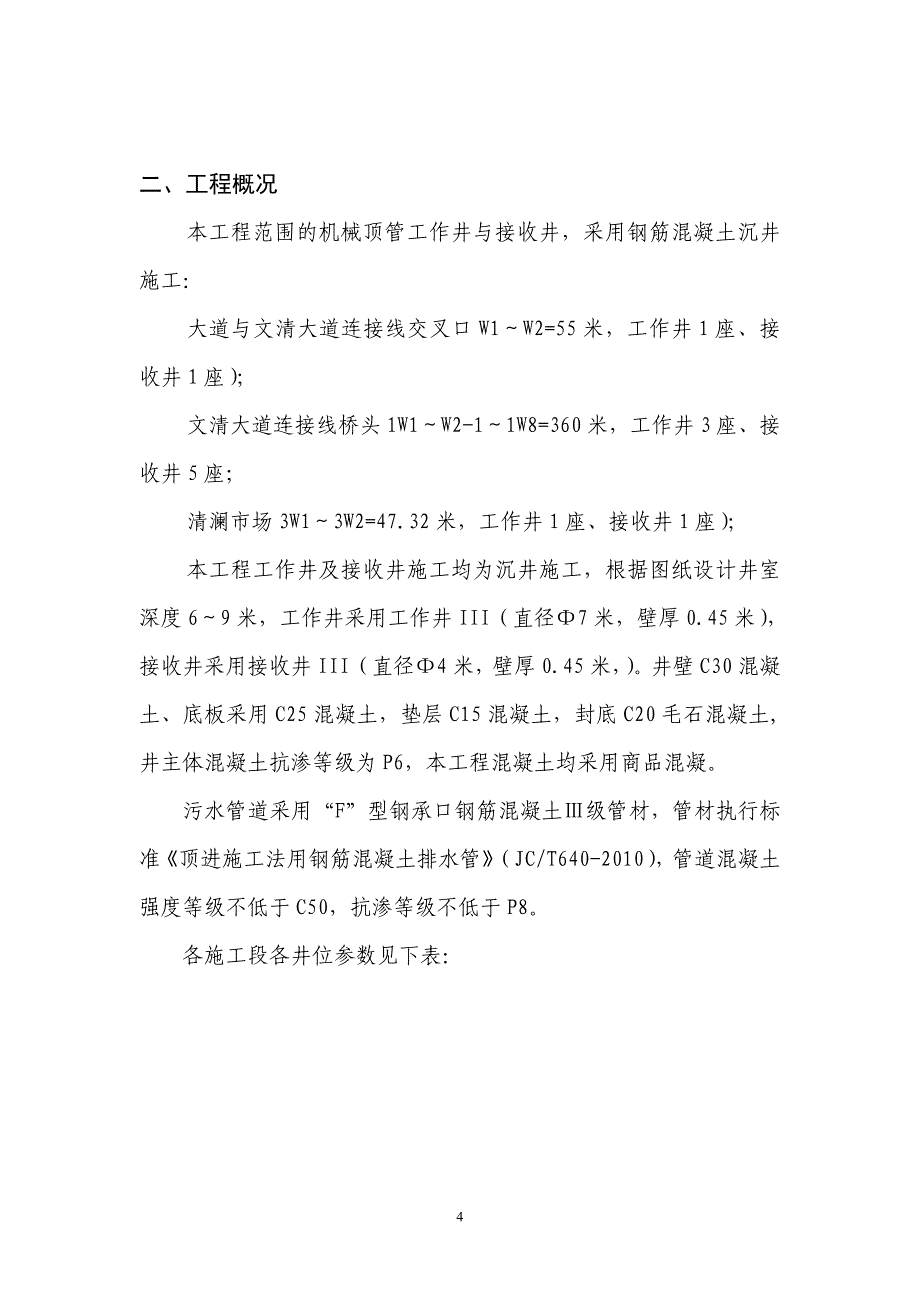 二、工程概况

本工程范围的机械顶管工作井与接收井，采用钢筋混凝土沉井施工:

大道与文清大道连接线交叉口 W1～W2=55 米，工作井 1 座、接收井 1 座）;

文清大道连接线桥头 1W1～W2-1～1W8=360 米，工作井 3 座、接收井 5 座;

清澜市场 3W1～3W2=47.32 米，工作井 1 座、接收井 1 座）;

本工程工作井及接收井施工均为沉井施工，根据图纸设计井室深度 6～9 米，工作井采用工作井 III（直径Φ7 米，壁厚 0.45 米），接收井采用接收井 III（直径Φ4 米，壁厚 0.45 米，）。井壁 C30 混凝土、底板采用 C25 混凝土，垫层 C15 混凝土，封底 C20 毛石混凝土，井主体混凝土抗渗等级为 P6，本工程混凝土均采用商品混凝。

污水管道采用“F”型钢承口钢筋混凝土Ⅲ级管材，管材执行标准《顶进施工法用钢筋混凝土排水管》（JC/T640-2010），管道混凝土强度等级不低于 C50，抗渗等级不低于 P8。

各施工段各井位参数见下表:

4